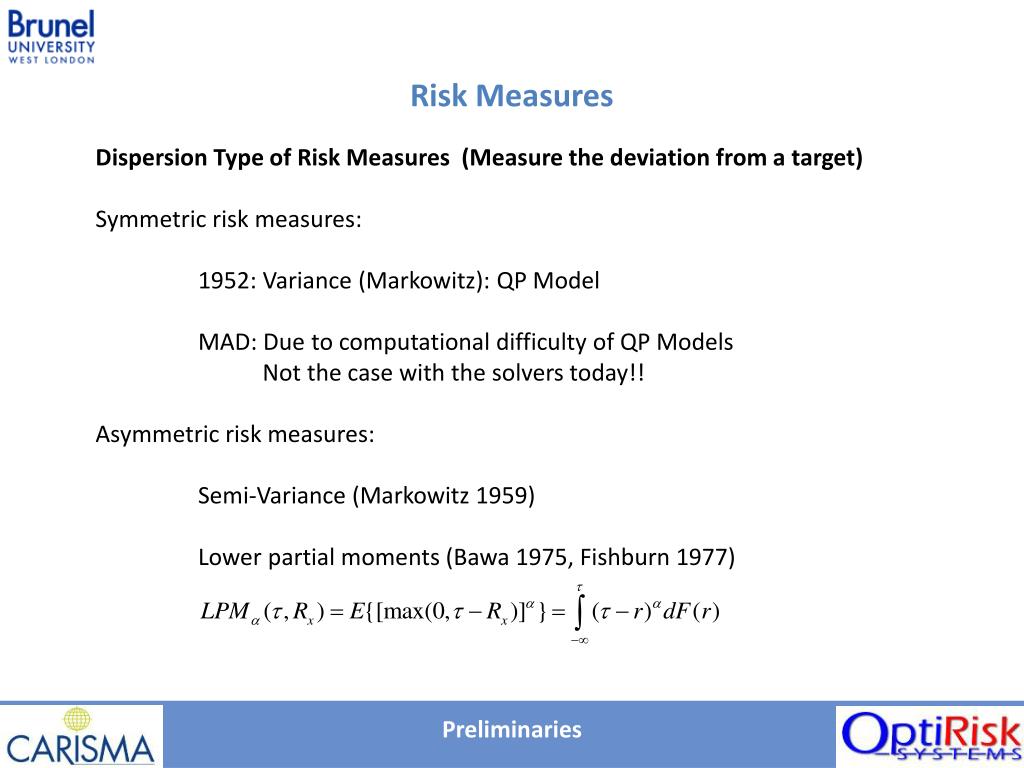 Brunel
UNIVERSITY
WEST LONDON

Risk Measures

Dispersion Type of Risk Measures (Measure the deviation from a target)

Symmetric risk measures:

1952: Variance (Markowitz): QP Model

MAD: Due to computational difficulty of QP Models
Not the case with the solvers today!!

Asymmetric risk measures:

Semi-Variance (Markowitz 1959)

Lower partial moments (Bawa 1975, Fishburn 1977)

$LPM_{\alpha}(\tau, R_x) = E\{[\max(0, \tau - R_x)]^{\alpha}\} = \int_{-\infty}^{\tau} (\tau - r)^{\alpha} dF(r)$

CARISMA

Preliminaries

OptiRisk
SYSTEMS